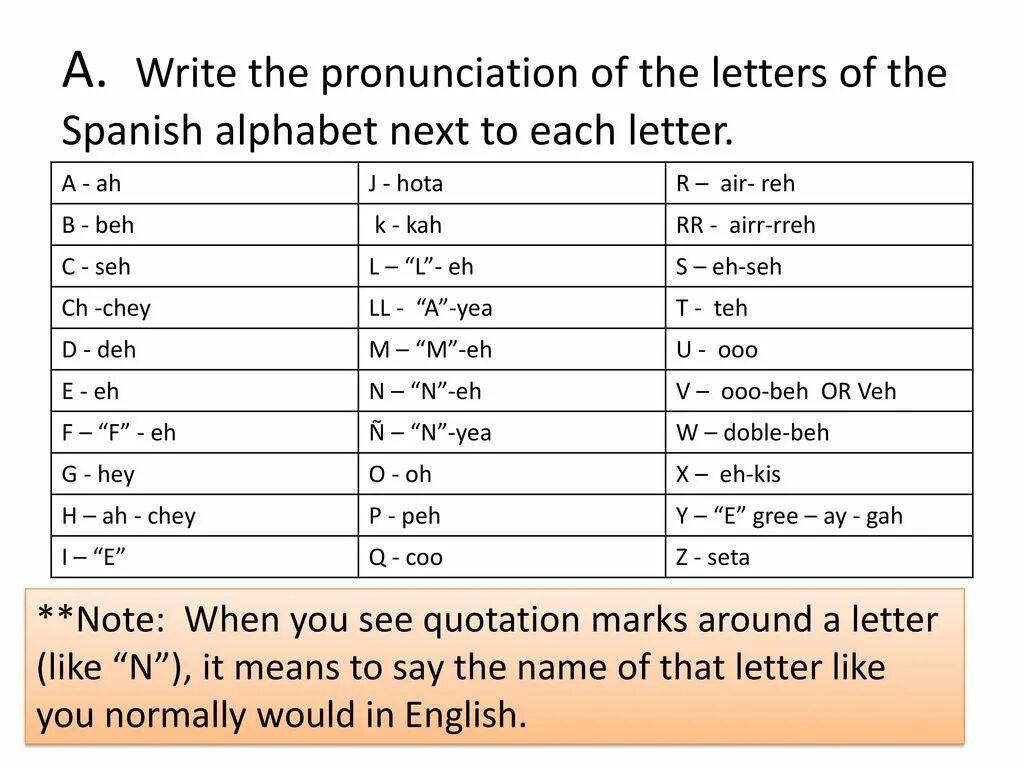 A. Write the pronunciation of the letters of the Spanish alphabet next to each letter.

| A - ah | J - hota | R – air- reh |
|---|---|---|
| B - beh | k - kah | RR - airr-rreh |
| C - seh | L – "L"- eh | S – eh-seh |
| Ch -chey | LL - "A"-yea | T - teh |
| D - deh | M – "M"-eh | U - ooo |
| E - eh | N – "N"-eh | V – ooo-beh OR Veh |
| F – "F" - eh | Ñ – "N"-yea | W – doble-beh |
| G - hey | O - oh | X – eh-kis |
| H – ah - chey | P - peh | Y – "E" gree – ay - gah |
| I – "E" | Q - coo | Z - seta |

**Note: When you see quotation marks around a letter (like "N"), it means to say the name of that letter like you normally would in English.